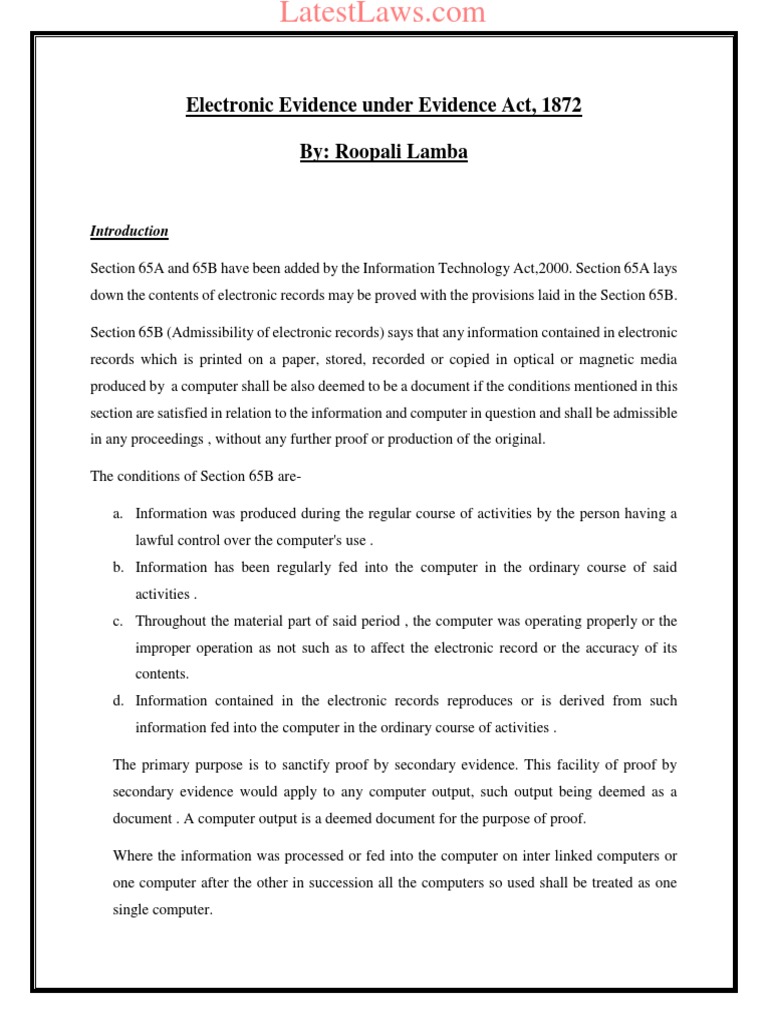 LatestLaws.com

Electronic Evidence under Evidence Act, 1872

By: Roopali Lamba

Introduction

Section 65A and 65B have been added by the Information Technology Act,2000. Section 65A lays down the contents of electronic records may be proved with the provisions laid in the Section 65B.

Section 65B (Admissibility of electronic records) says that any information contained in electronic records which is printed on a paper, stored, recorded or copied in optical or magnetic media produced by a computer shall be also deemed to be a document if the conditions mentioned in this section are satisfied in relation to the information and computer in question and shall be admissible in any proceedings , without any further proof or production of the original.

The conditions of Section 65B are-

a. Information was produced during the regular course of activities by the person having a lawful control over the computer's use .
b. Information has been regularly fed into the computer in the ordinary course of said activities .
c. Throughout the material part of said period , the computer was operating properly or the improper operation as not such as to affect the electronic record or the accuracy of its contents.
d. Information contained in the electronic records reproduces or is derived from such information fed into the computer in the ordinary course of activities .

The primary purpose is to sanctify proof by secondary evidence. This facility of proof by secondary evidence would apply to any computer output, such output being deemed as a document . A computer output is a deemed document for the purpose of proof.

Where the information was processed or fed into the computer on inter linked computers or one computer after the other in succession all the computers so used shall be treated as one single computer.